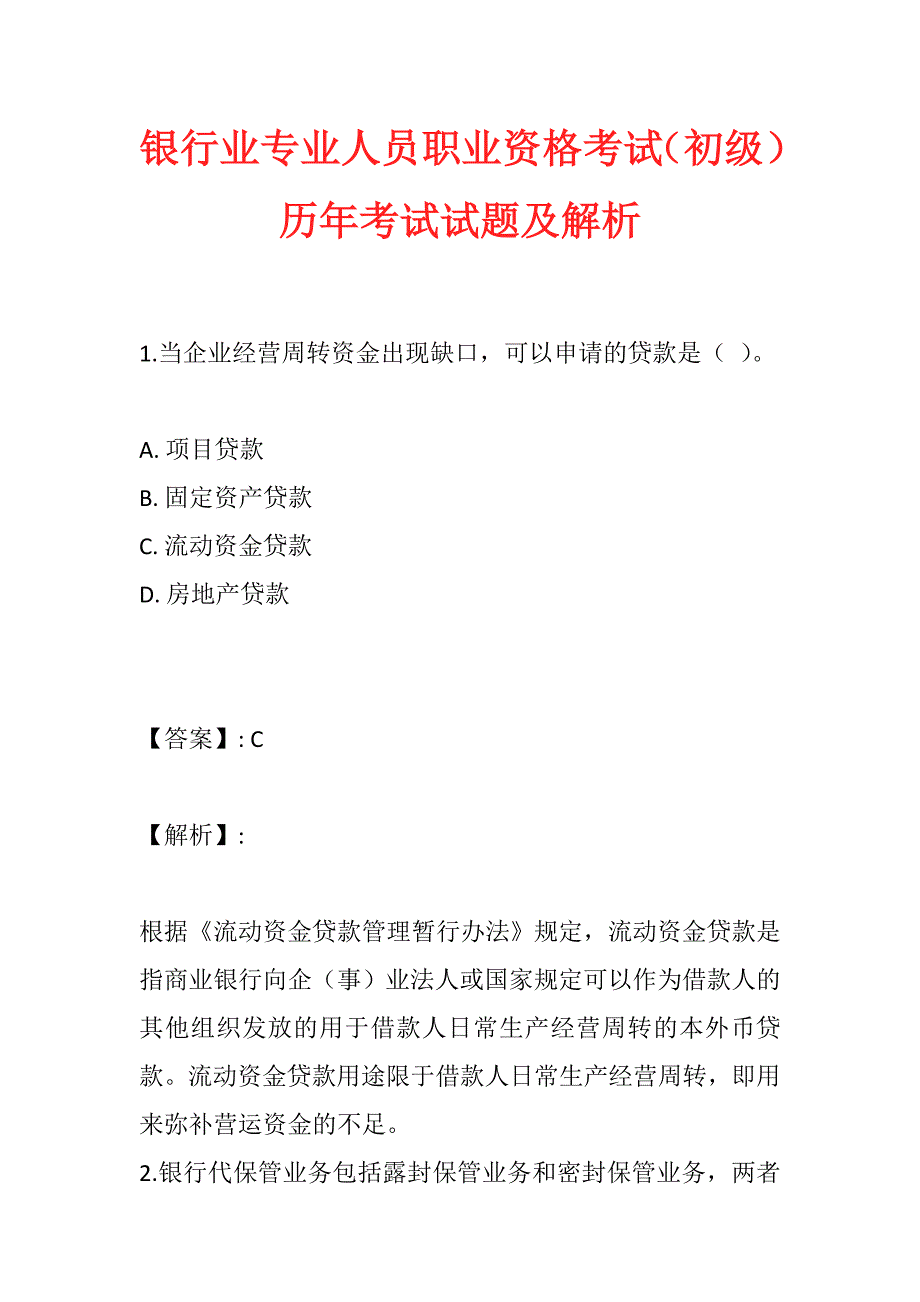 银行业专业人员职业资格考试（初级）历年考试试题及解析

1.当企业经营周转资金出现缺口，可以申请的贷款是（ ）。

A. 项目贷款
B. 固定资产贷款
C. 流动资金贷款
D. 房地产贷款

【答案】: C

【解析】:

根据《流动资金贷款管理暂行办法》规定，流动资金贷款是指商业银行向企（事）业法人或国家规定可以作为借款人的其他组织发放的用于借款人日常生产经营周转的本外币贷款。流动资金贷款用途限于借款人日常生产经营周转，即用来弥补营运资金的不足。
2.银行代保管业务包括露封保管业务和密封保管业务，两者